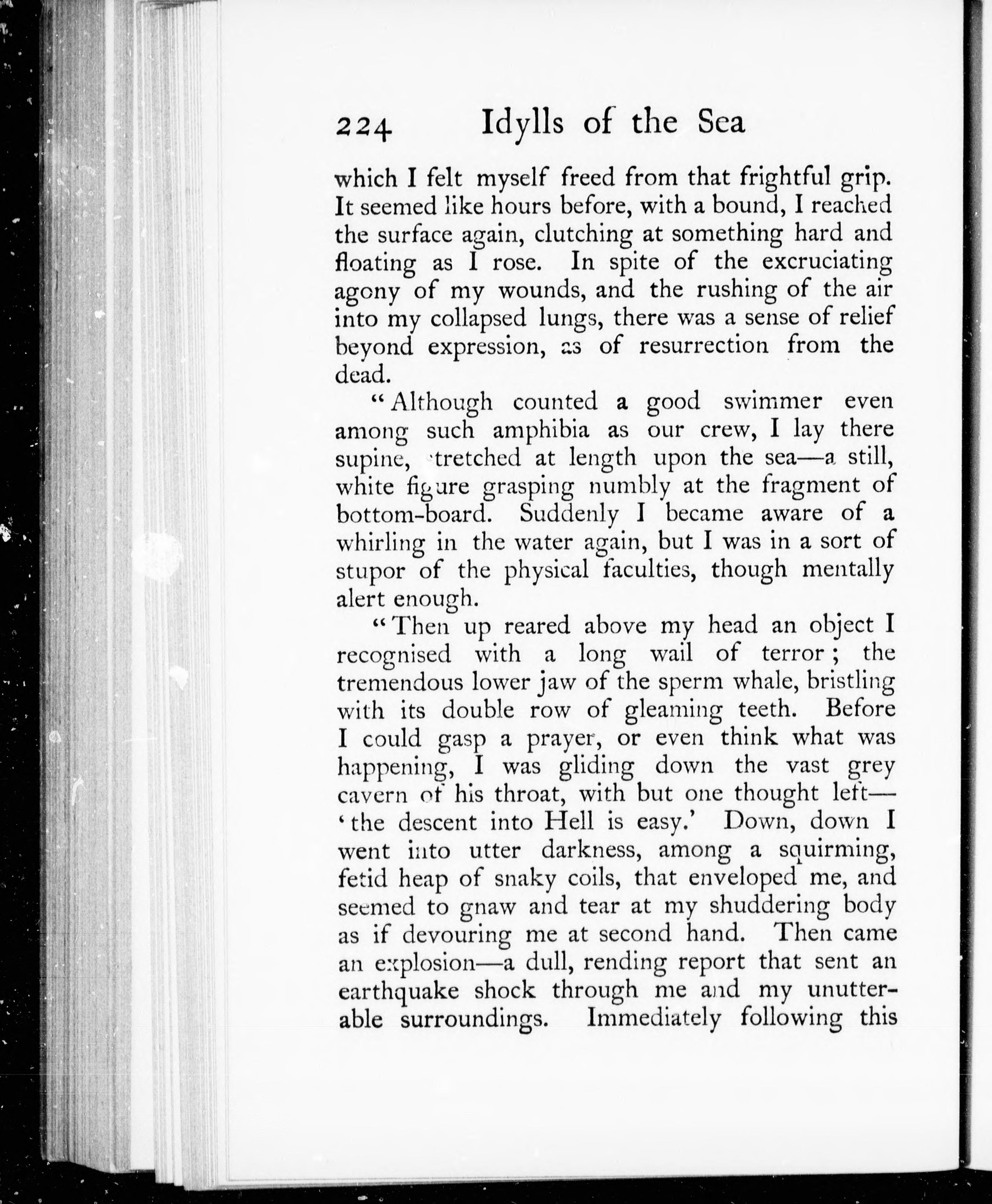 224 Idylls of the Sea

which I felt myself freed from that frightful grip. It seemed like hours before, with a bound, I reached the surface again, clutching at something hard and floating as I rose. In spite of the excruciating agony of my wounds, and the rushing of the air into my collapsed lungs, there was a sense of relief beyond expression, as of resurrection from the dead.

"Although counted a good swimmer even among such amphibia as our crew, I lay there supine, stretched at length upon the sea—a still, white figure grasping numbly at the fragment of bottom-board. Suddenly I became aware of a whirling in the water again, but I was in a sort of stupor of the physical faculties, though mentally alert enough.

"Then up reared above my head an object I recognised with a long wail of terror; the tremendous lower jaw of the sperm whale, bristling with its double row of gleaming teeth. Before I could gasp a prayer, or even think what was happening, I was gliding down the vast grey cavern of his throat, with but one thought left—'the descent into Hell is easy.' Down, down I went into utter darkness, among a squirming, fetid heap of snaky coils, that enveloped me, and seemed to gnaw and tear at my shuddering body as if devouring me at second hand. Then came an explosion—a dull, rending report that sent an earthquake shock through me and my unutterable surroundings. Immediately following this